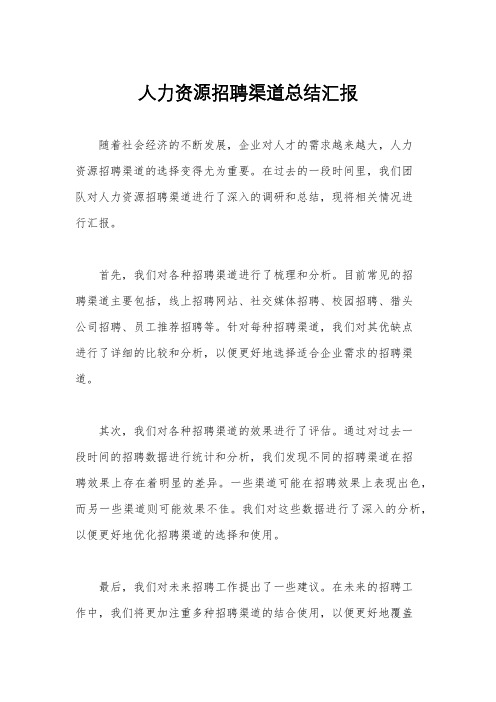 人力资源招聘渠道总结汇报

随着社会经济的不断发展，企业对人才的需求越来越大，人力资源招聘渠道的选择变得尤为重要。在过去的一段时间里，我们团队对人力资源招聘渠道进行了深入的调研和总结，现将相关情况进行汇报。

首先，我们对各种招聘渠道进行了梳理和分析。目前常见的招聘渠道主要包括，线上招聘网站、社交媒体招聘、校园招聘、猎头公司招聘、员工推荐招聘等。针对每种招聘渠道，我们对其优缺点进行了详细的比较和分析，以便更好地选择适合企业需求的招聘渠道。

其次，我们对各种招聘渠道的效果进行了评估。通过对过去一段时间的招聘数据进行统计和分析，我们发现不同的招聘渠道在招聘效果上存在着明显的差异。一些渠道可能在招聘效果上表现出色，而另一些渠道则可能效果不佳。我们对这些数据进行了深入的分析，以便更好地优化招聘渠道的选择和使用。

最后，我们对未来招聘工作提出了一些建议。在未来的招聘工作中，我们将更加注重多种招聘渠道的结合使用，以便更好地覆盖